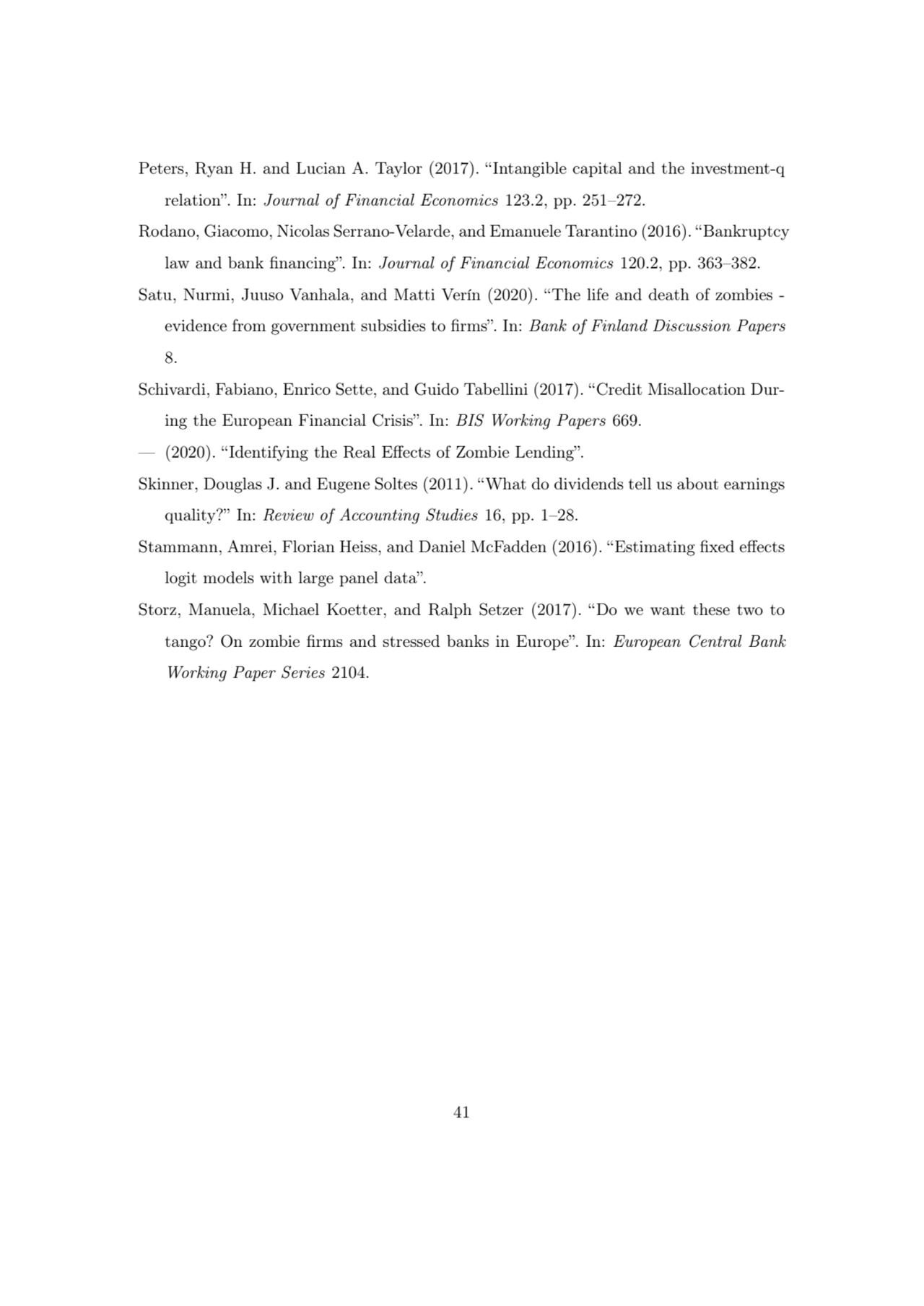 Peters, Ryan H. and Lucian A. Taylor (2017). “Intangible capital and the investment-q relation”. In: Journal of Financial Economics 123.2, pp. 251–272.

Rodano, Giacomo, Nicolas Serrano-Velarde, and Emanuele Tarantino (2016). “Bankruptcy law and bank financing”. In: Journal of Financial Economics 120.2, pp. 363–382.

Satu, Nurmi, Juuso Vanhala, and Matti Verín (2020). “The life and death of zombies - evidence from government subsidies to firms”. In: Bank of Finland Discussion Papers 8.

Schivardi, Fabiano, Enrico Sette, and Guido Tabellini (2017). “Credit Misallocation During the European Financial Crisis”. In: BIS Working Papers 669.

— (2020). “Identifying the Real Effects of Zombie Lending”.

Skinner, Douglas J. and Eugene Soltes (2011). “What do dividends tell us about earnings quality?” In: Review of Accounting Studies 16, pp. 1–28.

Stammann, Amrei, Florian Heiss, and Daniel McFadden (2016). “Estimating fixed effects logit models with large panel data”.

Storz, Manuela, Michael Koetter, and Ralph Setzer (2017). “Do we want these two to tango? On zombie firms and stressed banks in Europe”. In: European Central Bank Working Paper Series 2104.

41